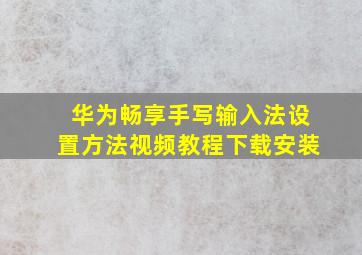 华为畅享手写输入法设置方法视频教程下载安装